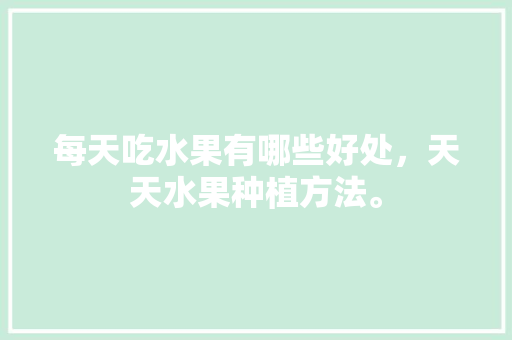 每天吃水果有哪些好处，天天水果种植方法。